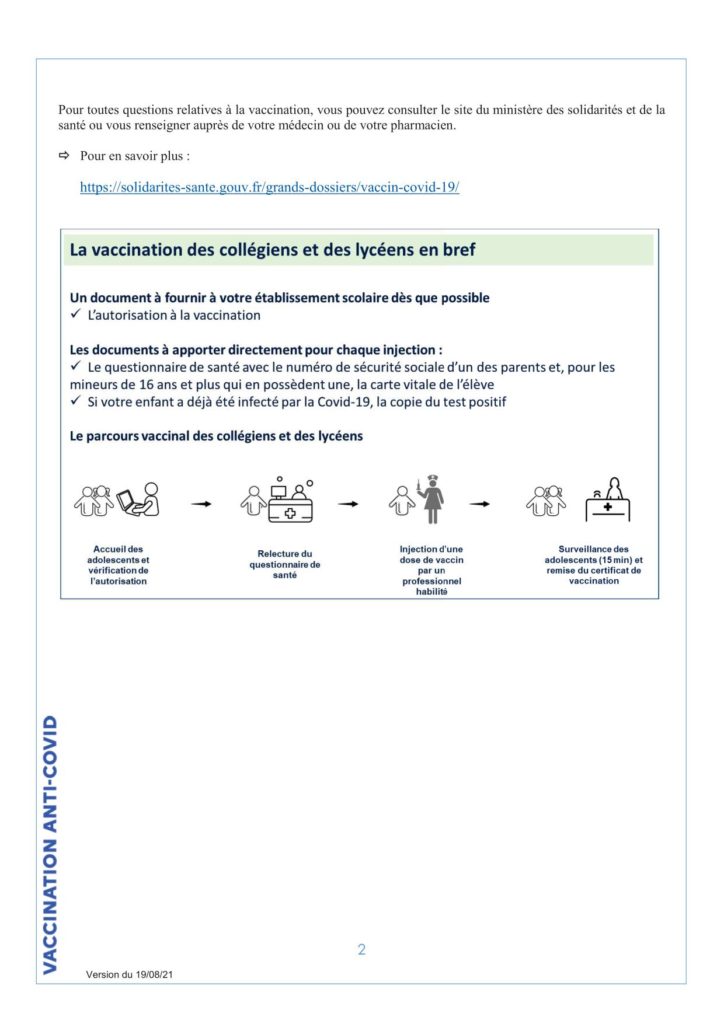 Pour toutes questions relatives à la vaccination, vous pouvez consulter le site du ministère des solidarités et de la santé ou vous renseigner auprès de votre médecin ou de votre pharmacien.

⇨ Pour en savoir plus :

https://solidarites-sante.gouv.fr/grands-dossiers/vaccin-covid-19/

La vaccination des collégiens et des lycéens en bref

Un document à fournir à votre établissement scolaire dès que possible
✓ L'autorisation à la vaccination

Les documents à apporter directement pour chaque injection :
✓ Le questionnaire de santé avec le numéro de sécurité sociale d'un des parents et, pour les mineurs de 16 ans et plus qui en possèdent une, la carte vitale de l'élève
✓ Si votre enfant a déjà été infecté par la Covid-19, la copie du test positif

Le parcours vaccinal des collégiens et des lycéens

Accueil des adolescents et vérification de l'autorisation

Relecture du questionnaire de santé

Injection d'une dose de vaccin par un professionnel habilité

Surveillance des adolescents (15 min) et remise du certificat de vaccination

VACCINATION ANTI-COVID

2

Version du 19/08/21